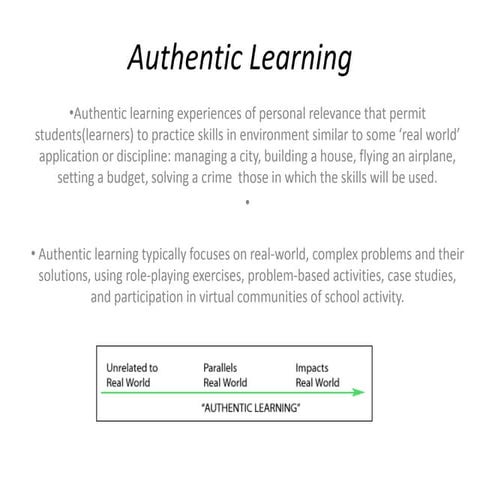 Authentic Learning

•Authentic learning experiences of personal relevance that permit students(learners) to practice skills in environment similar to some 'real world' application or discipline: managing a city, building a house, flying an airplane, setting a budget, solving a crime those in which the skills will be used.

•

• Authentic learning typically focuses on real-world, complex problems and their solutions, using role-playing exercises, problem-based activities, case studies, and participation in virtual communities of school activity.

Unrelated to Real World

Parallels Real World

Impacts Real World

"AUTHENTIC LEARNING"